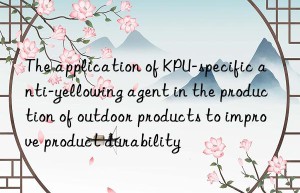 The application of KPU-specific anti-yellowing agent in the production of outdoor products to improve product durability